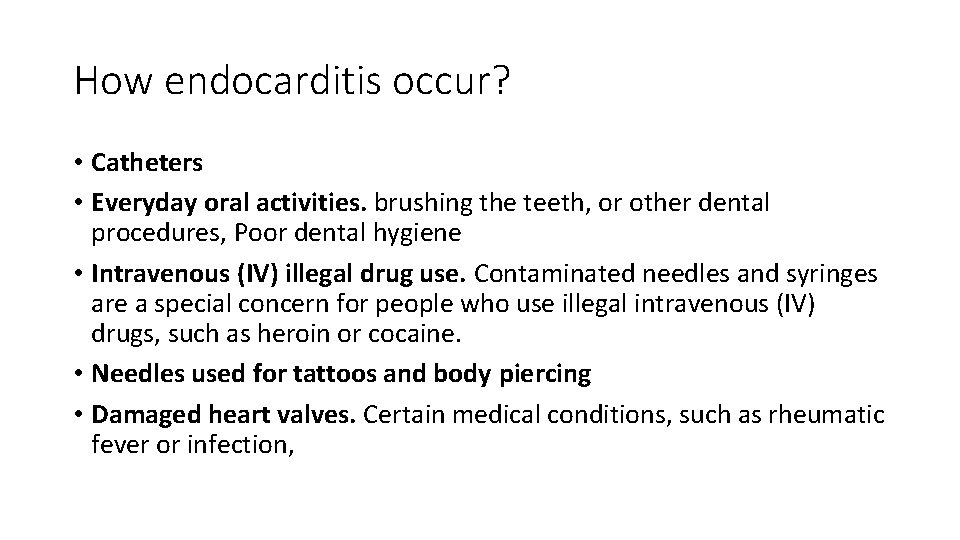 How endocarditis occur?

• Catheters
• Everyday oral activities. brushing the teeth, or other dental procedures, Poor dental hygiene
• Intravenous (IV) illegal drug use. Contaminated needles and syringes are a special concern for people who use illegal intravenous (IV) drugs, such as heroin or cocaine.
• Needles used for tattoos and body piercing
• Damaged heart valves. Certain medical conditions, such as rheumatic fever or infection,